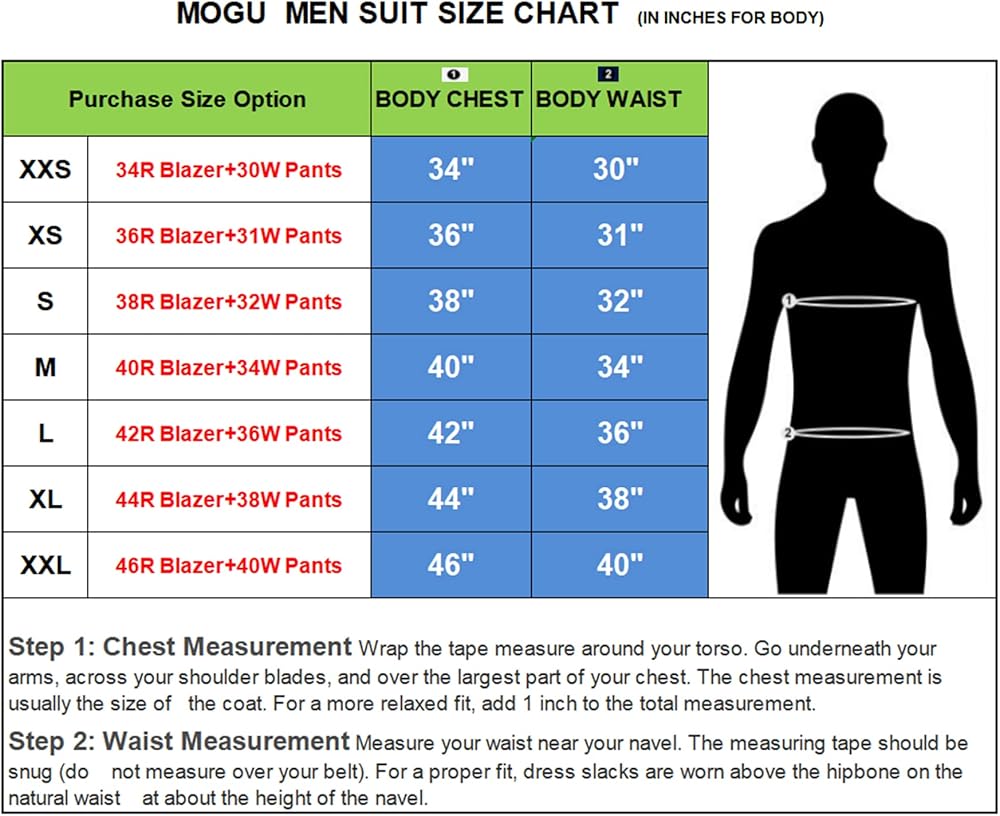 MOGU MEN SUIT SIZE CHART (IN INCHES FOR BODY)

| Purchase Size Option | | 1 BODY CHEST | 2 BODY WAIST |
|---|---|---|---|
| XXS | 34R Blazer+30W Pants | 34" | 30" |
| XS | 36R Blazer+31W Pants | 36" | 31" |
| S | 38R Blazer+32W Pants | 38" | 32" |
| M | 40R Blazer+34W Pants | 40" | 34" |
| L | 42R Blazer+36W Pants | 42" | 36" |
| XL | 44R Blazer+38W Pants | 44" | 38" |
| XXL | 46R Blazer+40W Pants | 46" | 40" |

1
2

Step 1: Chest Measurement Wrap the tape measure around your torso. Go underneath your arms, across your shoulder blades, and over the largest part of your chest. The chest measurement is usually the size of the coat. For a more relaxed fit, add 1 inch to the total measurement.

Step 2: Waist Measurement Measure your waist near your navel. The measuring tape should be snug (do not measure over your belt). For a proper fit, dress slacks are worn above the hipbone on the natural waist at about the height of the navel.